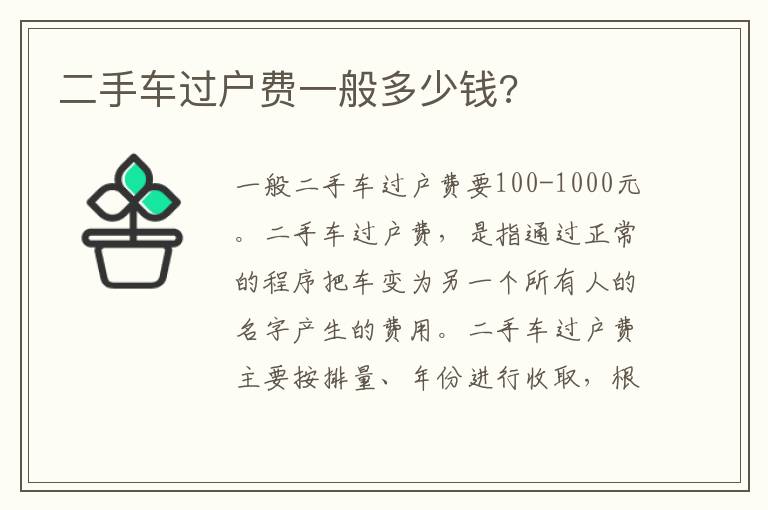 二手车过户费一般多少钱?

一般二手车过户费要100-1000元。二手车过户费，是指通过正常的程序把车变为另一个所有人的名字产生的费用。二手车过户费主要按排量、年份进行收取，根